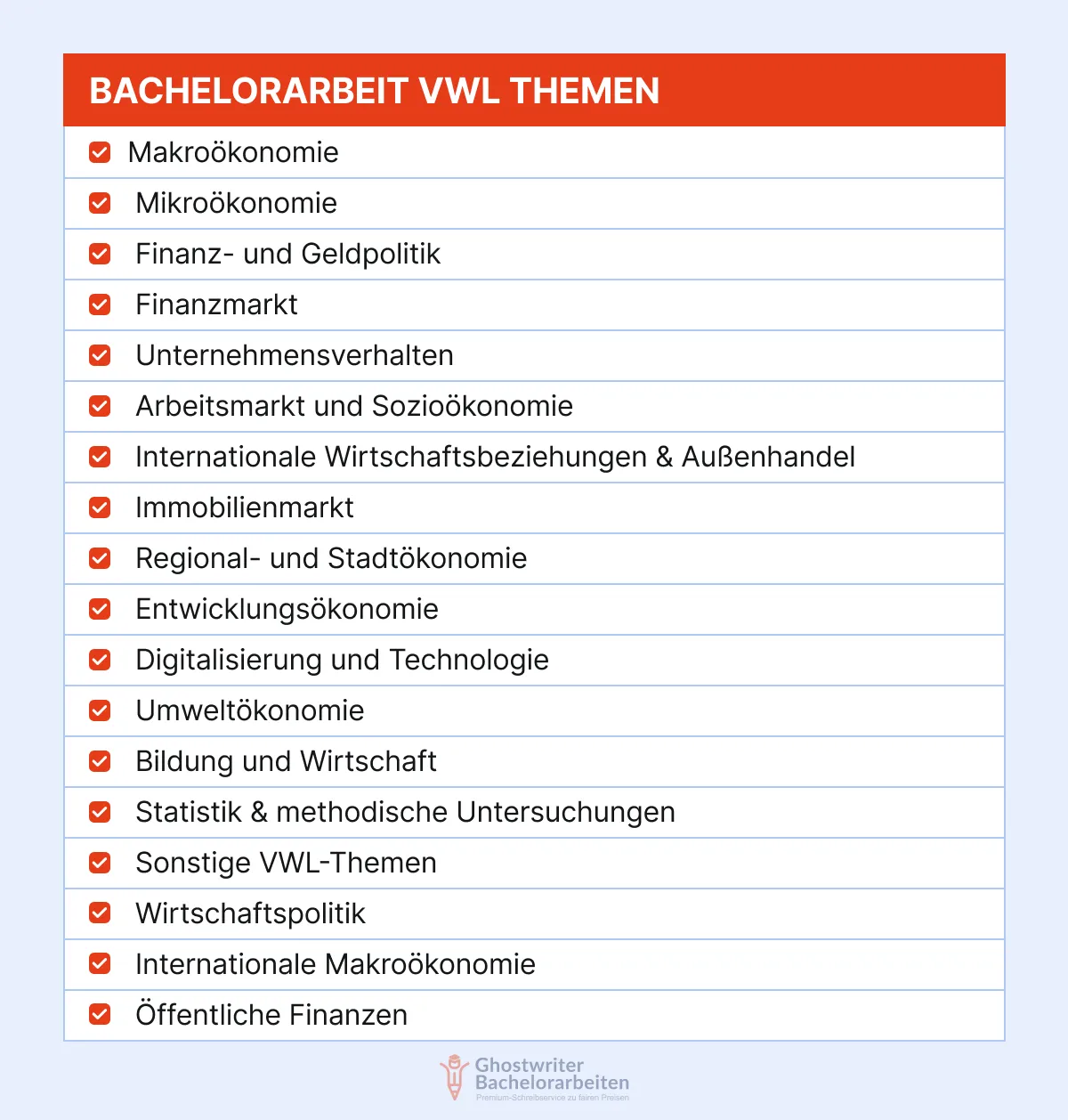 BACHELORARBEIT VWL THEMEN

Makroökonomie
Mikroökonomie
Finanz- und Geldpolitik
Finanzmarkt
Unternehmensverhalten
Arbeitsmarkt und Sozioökonomie
Internationale Wirtschaftsbeziehungen & Außenhandel
Immobilienmarkt
Regional- und Stadtökonomie
Entwicklungsökonomie
Digitalisierung und Technologie
Umweltökonomie
Bildung und Wirtschaft
Statistik & methodische Untersuchungen
Sonstige VWL-Themen
Wirtschaftspolitik
Internationale Makroökonomie
Öffentliche Finanzen

Ghostwriter Bachelorarbeiten
Premium-Schreibservice zu fairen Preisen